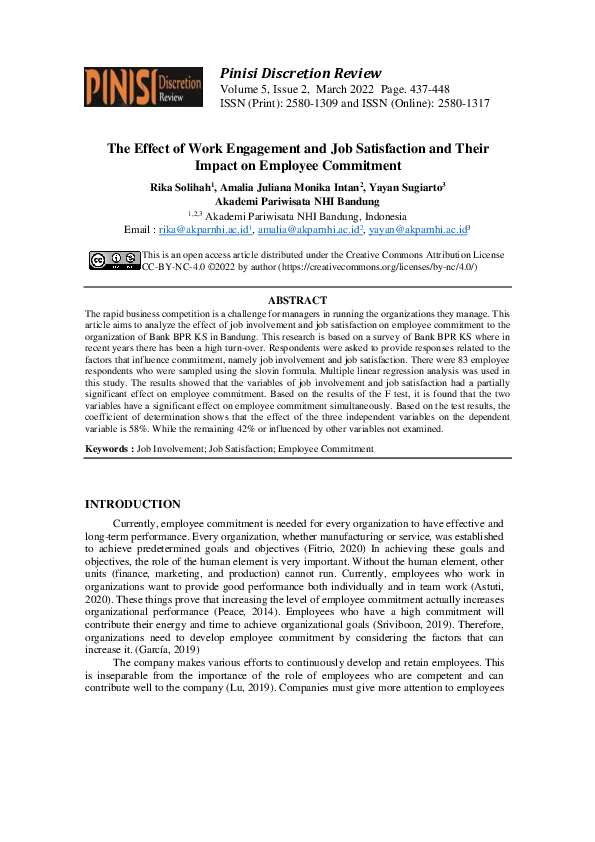 PINISI Discretion Review

Pinisi Discretion Review
Volume 5, Issue 2, March 2022 Page. 437-448
ISSN (Print): 2580-1309 and ISSN (Online): 2580-1317

The Effect of Work Engagement and Job Satisfaction and Their Impact on Employee Commitment

Rika Solihah$^1$, Amalia Juliana Monika Intan$^2$, Yayan Sugiarto$^3$
Akademi Pariwisata NHI Bandung
$^{1,2,3}$ Akademi Pariwisata NHI Bandung, Indonesia
Email : rika@akparnhi.ac.id$^1$, amalia@akparnhi.ac.id$^2$, yayan@akparnhi.ac.id$^3$

This is an open access article distributed under the Creative Commons Attribution License CC-BY-NC-4.0 ©2022 by author (https://creativecommons.org/licenses/by-nc/4.0/)

ABSTRACT

The rapid business competition is a challenge for managers in running the organizations they manage. This article aims to analyze the effect of job involvement and job satisfaction on employee commitment to the organization of Bank BPR KS in Bandung. This research is based on a survey of Bank BPR KS where in recent years there has been a high turn-over. Respondents were asked to provide responses related to the factors that influence commitment, namely job involvement and job satisfaction. There were 83 employee respondents who were sampled using the slovin formula. Multiple linear regression analysis was used in this study. The results showed that the variables of job involvement and job satisfaction had a partially significant effect on employee commitment. Based on the results of the F test, it is found that the two variables have a significant effect on employee commitment simultaneously. Based on the test results, the coefficient of determination shows that the effect of the three independent variables on the dependent variable is 58%. While the remaining 42% or influenced by other variables not examined.

Keywords : Job Involvement; Job Satisfaction; Employee Commitment

INTRODUCTION

Currently, employee commitment is needed for every organization to have effective and long-term performance. Every organization, whether manufacturing or service, was established to achieve predetermined goals and objectives (Fitrio, 2020) In achieving these goals and objectives, the role of the human element is very important. Without the human element, other units (finance, marketing, and production) cannot run. Currently, employees who work in organizations want to provide good performance both individually and in team work (Astuti, 2020). These things prove that increasing the level of employee commitment actually increases organizational performance (Peace, 2014). Employees who have a high commitment will contribute their energy and time to achieve organizational goals (Sriviboon, 2019). Therefore, organizations need to develop employee commitment by considering the factors that can increase it. (García, 2019)

The company makes various efforts to continuously develop and retain employees. This is inseparable from the importance of the role of employees who are competent and can contribute well to the company (Lu, 2019). Companies must give more attention to employees